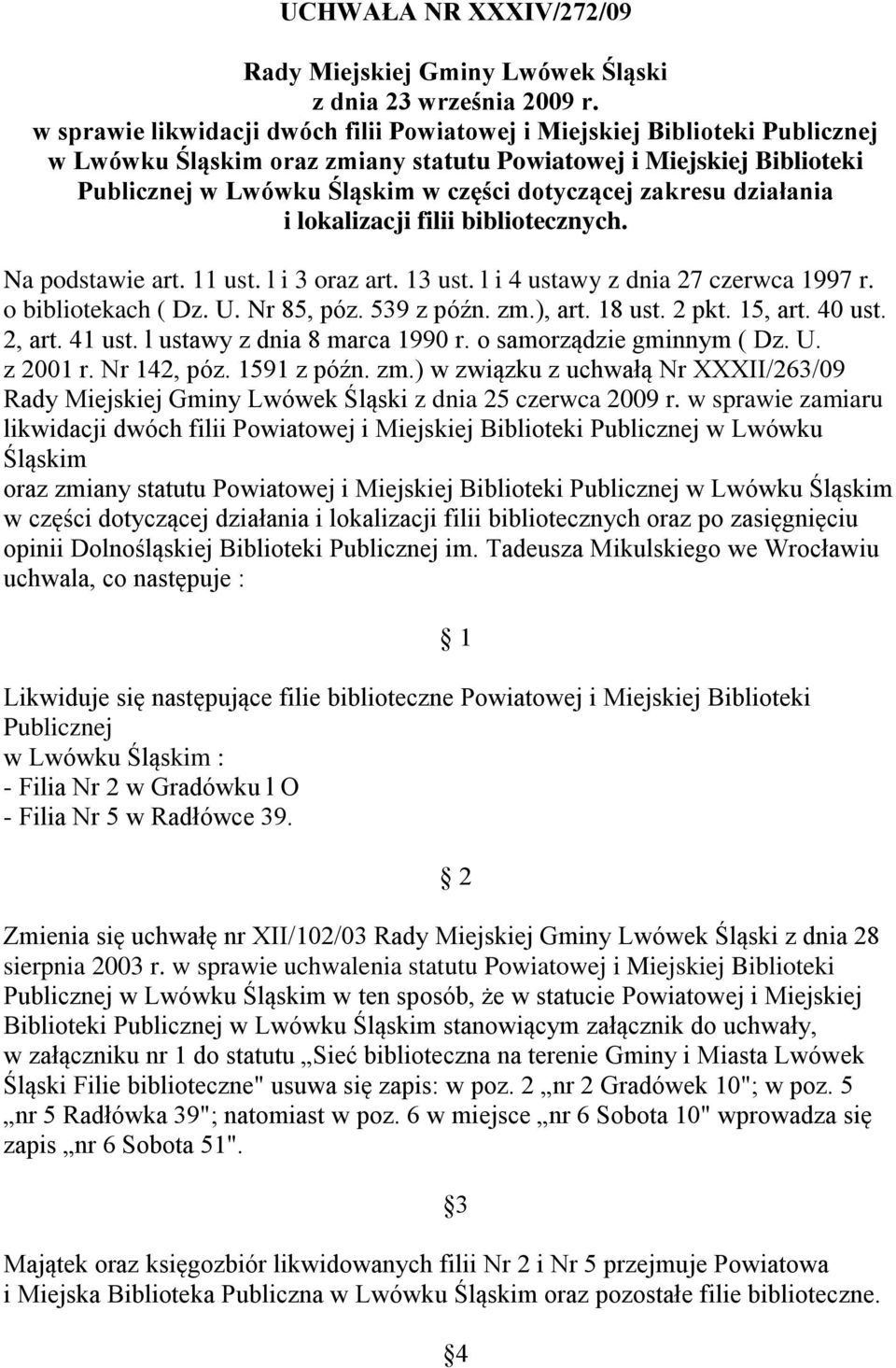 UCHWAŁA NR XXXIV/272/09

Rady Miejskiej Gminy Lwówek Śląski
z dnia 23 września 2009 r.
w sprawie likwidacji dwóch filii Powiatowej i Miejskiej Biblioteki Publicznej w Lwówku Śląskim oraz zmiany statutu Powiatowej i Miejskiej Biblioteki Publicznej w Lwówku Śląskim w części dotyczącej zakresu działania i lokalizacji filii bibliotecznych.

Na podstawie art. 11 ust. l i 3 oraz art. 13 ust. l i 4 ustawy z dnia 27 czerwca 1997 r. o bibliotekach ( Dz. U. Nr 85, póz. 539 z późn. zm.), art. 18 ust. 2 pkt. 15, art. 40 ust. 2, art. 41 ust. l ustawy z dnia 8 marca 1990 r. o samorządzie gminnym ( Dz. U. z 2001 r. Nr 142, póz. 1591 z późn. zm.) w związku z uchwałą Nr XXXII/263/09 Rady Miejskiej Gminy Lwówek Śląski z dnia 25 czerwca 2009 r. w sprawie zamiaru likwidacji dwóch filii Powiatowej i Miejskiej Biblioteki Publicznej w Lwówku Śląskim
oraz zmiany statutu Powiatowej i Miejskiej Biblioteki Publicznej w Lwówku Śląskim w części dotyczącej działania i lokalizacji filii bibliotecznych oraz po zasięgnięciu opinii Dolnośląskiej Biblioteki Publicznej im. Tadeusza Mikulskiego we Wrocławiu uchwala, co następuje :

1

Likwiduje się następujące filie biblioteczne Powiatowej i Miejskiej Biblioteki Publicznej
w Lwówku Śląskim :
- Filia Nr 2 w Gradówku l O
- Filia Nr 5 w Radłówce 39.

2

Zmienia się uchwałę nr XII/102/03 Rady Miejskiej Gminy Lwówek Śląski z dnia 28 sierpnia 2003 r. w sprawie uchwalenia statutu Powiatowej i Miejskiej Biblioteki Publicznej w Lwówku Śląskim w ten sposób, że w statucie Powiatowej i Miejskiej Biblioteki Publicznej w Lwówku Śląskim stanowiącym załącznik do uchwały, w załączniku nr 1 do statutu „Sieć biblioteczna na terenie Gminy i Miasta Lwówek Śląski Filie biblioteczne" usuwa się zapis: w poz. 2 „nr 2 Gradówek 10"; w poz. 5 „nr 5 Radłówka 39"; natomiast w poz. 6 w miejsce „nr 6 Sobota 10" wprowadza się zapis „nr 6 Sobota 51".

3

Majątek oraz księgozbiór likwidowanych filii Nr 2 i Nr 5 przejmuje Powiatowa i Miejska Biblioteka Publiczna w Lwówku Śląskim oraz pozostałe filie biblioteczne.

4